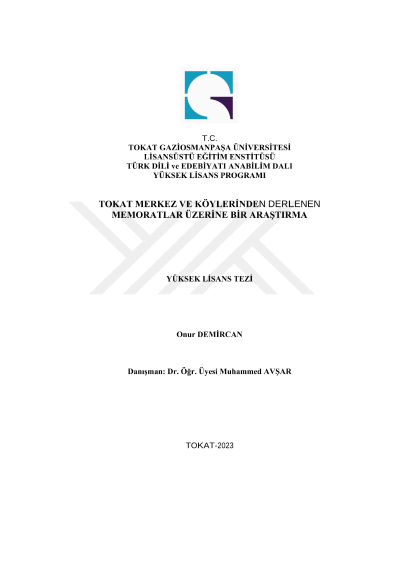 T.C.
TOKAT GAZİOSMANPAŞA ÜNİVERSİTESİ
LİSANSÜSTÜ EĞİTİM ENSTİTÜSÜ
TÜRK DİLİ ve EDEBİYATI ANABİLİM DALI
YÜKSEK LİSANS PROGRAMI

TOKAT MERKEZ VE KÖYLERİNDEN DERLENEN
MEMORATLAR ÜZERİNE BİR ARAŞTIRMA

YÜKSEK LİSANS TEZİ

Onur DEMİRCAN

Danışman: Dr. Öğr. Üyesi Muhammed AVŞAR

TOKAT-2023